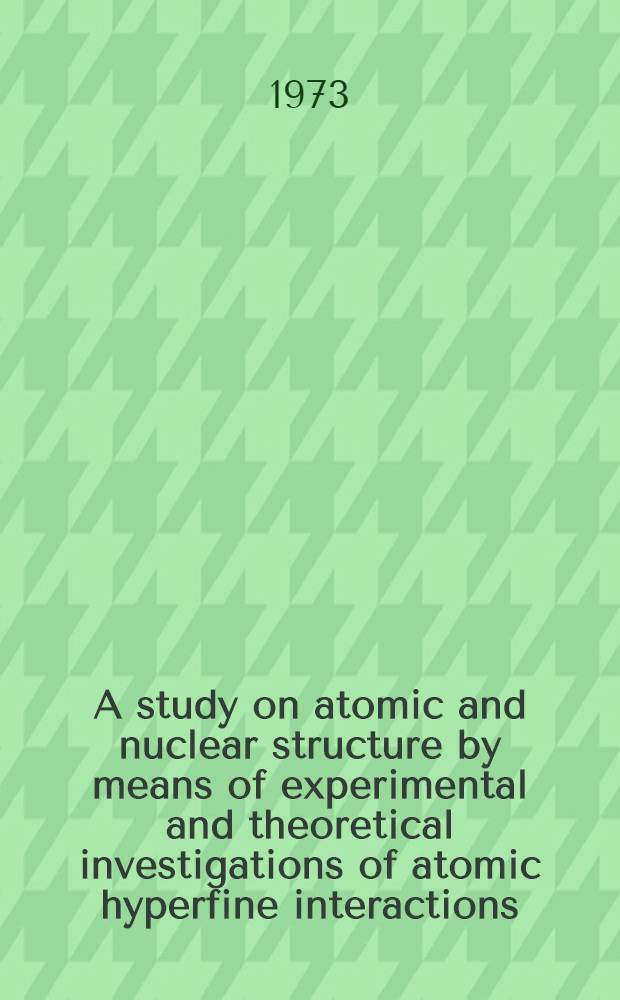 1973

A study on atomic and nuclear structure by means of experimental and theoretical investigations of atomic hyperfine interactions